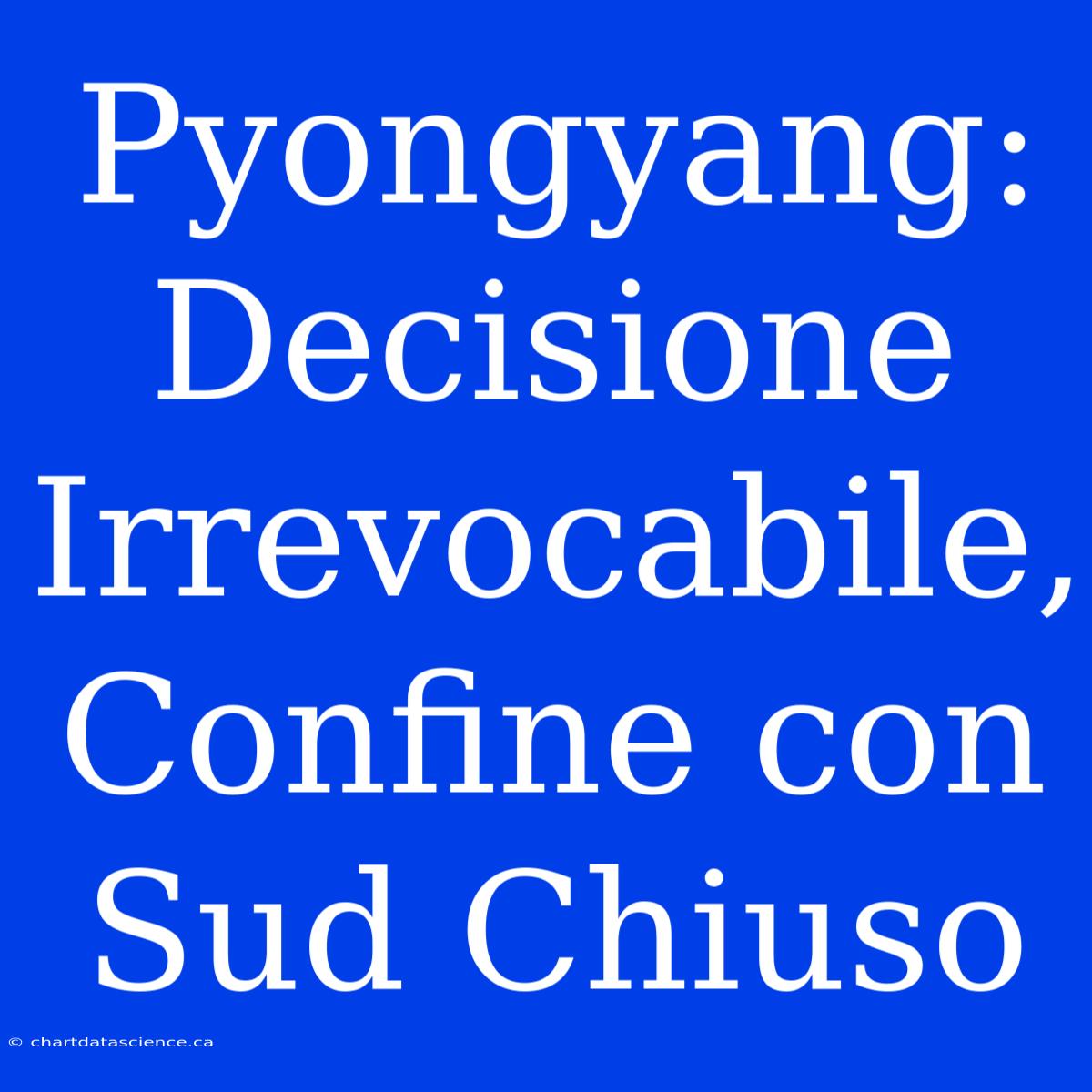 Pyongyang: Decisione Irrevocabile, Confine con Sud Chiuso

© chartdatascience.ca